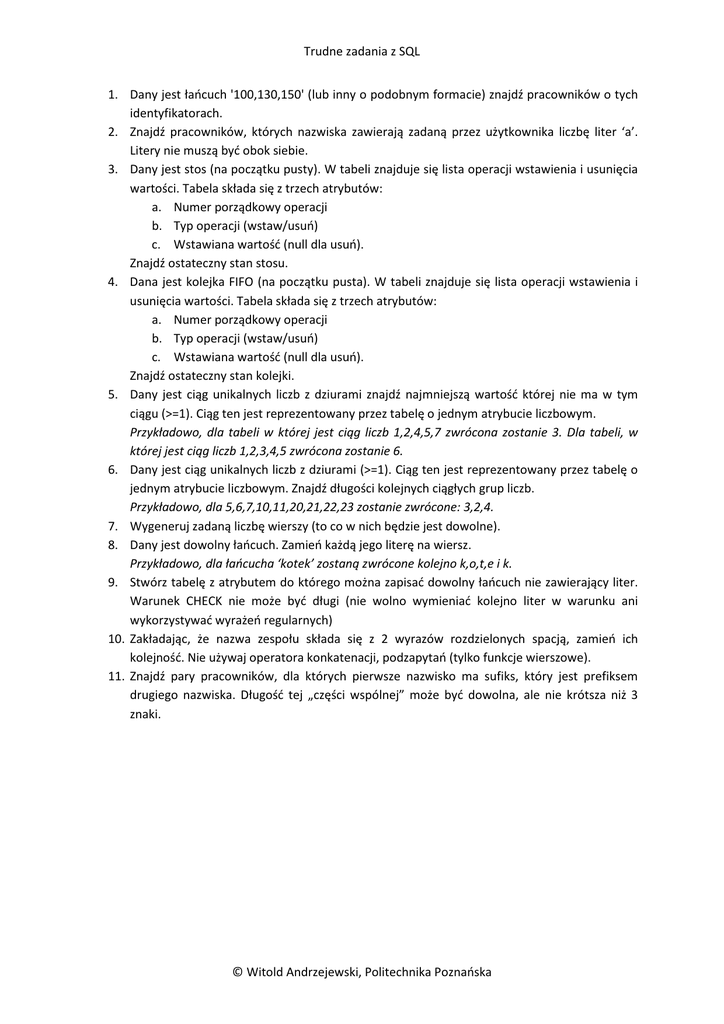 Trudne zadania z SQL

1. Dany jest łańcuch '100,130,150' (lub inny o podobnym formacie) znajdź pracowników o tych identyfikatorach.
2. Znajdź pracowników, których nazwiska zawierają zadaną przez użytkownika liczbę liter ‘a’. Litery nie muszą być obok siebie.
3. Dany jest stos (na początku pusty). W tabeli znajduje się lista operacji wstawienia i usunięcia wartości. Tabela składa się z trzech atrybutów:
a. Numer porządkowy operacji
b. Typ operacji (wstaw/usuń)
c. Wstawiana wartość (null dla usuń).
Znajdź ostateczny stan stosu.
4. Dana jest kolejka FIFO (na początku pusta). W tabeli znajduje się lista operacji wstawienia i usunięcia wartości. Tabela składa się z trzech atrybutów:
a. Numer porządkowy operacji
b. Typ operacji (wstaw/usuń)
c. Wstawiana wartość (null dla usuń).
Znajdź ostateczny stan kolejki.
5. Dany jest ciąg unikalnych liczb z dziurami znajdź najmniejszą wartość której nie ma w tym ciągu (>=1). Ciąg ten jest reprezentowany przez tabelę o jednym atrybucie liczbowym.
Przykładowo, dla tabeli w której jest ciąg liczb 1,2,4,5,7 zwrócona zostanie 3. Dla tabeli, w której jest ciąg liczb 1,2,3,4,5 zwrócona zostanie 6.
6. Dany jest ciąg unikalnych liczb z dziurami (>=1). Ciąg ten jest reprezentowany przez tabelę o jednym atrybucie liczbowym. Znajdź długości kolejnych ciągłych grup liczb.
Przykładowo, dla 5,6,7,10,11,20,21,22,23 zostanie zwrócone: 3,2,4.
7. Wygeneruj zadaną liczbę wierszy (to co w nich będzie jest dowolne).
8. Dany jest dowolny łańcuch. Zamień każdą jego literę na wiersz.
Przykładowo, dla łańcucha ‘kotek’ zostaną zwrócone kolejno k,o,t,e i k.
9. Stwórz tabelę z atrybutem do którego można zapisać dowolny łańcuch nie zawierający liter. Warunek CHECK nie może być długi (nie wolno wymieniać kolejno liter w warunku ani wykorzystywać wyrażeń regularnych)
10. Zakładając, że nazwa zespołu składa się z 2 wyrazów rozdzielonych spacją, zamień ich kolejność. Nie używaj operatora konkatenacji, podzapytań (tylko funkcje wierszowe).
11. Znajdź pary pracowników, dla których pierwsze nazwisko ma sufiks, który jest prefiksem drugiego nazwiska. Długość tej „części wspólnej” może być dowolna, ale nie krótsza niż 3 znaki.

© Witold Andrzejewski, Politechnika Poznańska